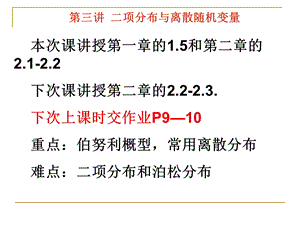 第三讲 二项分布与离散随机变量

本次课讲授第一章的1.5和第二章的2.1-2.2

下次课讲授第二章的2.2-2.3.

下次上课时交作业P9—10

重点：伯努利概型，常用离散分布

难点：二项分布和泊松分布